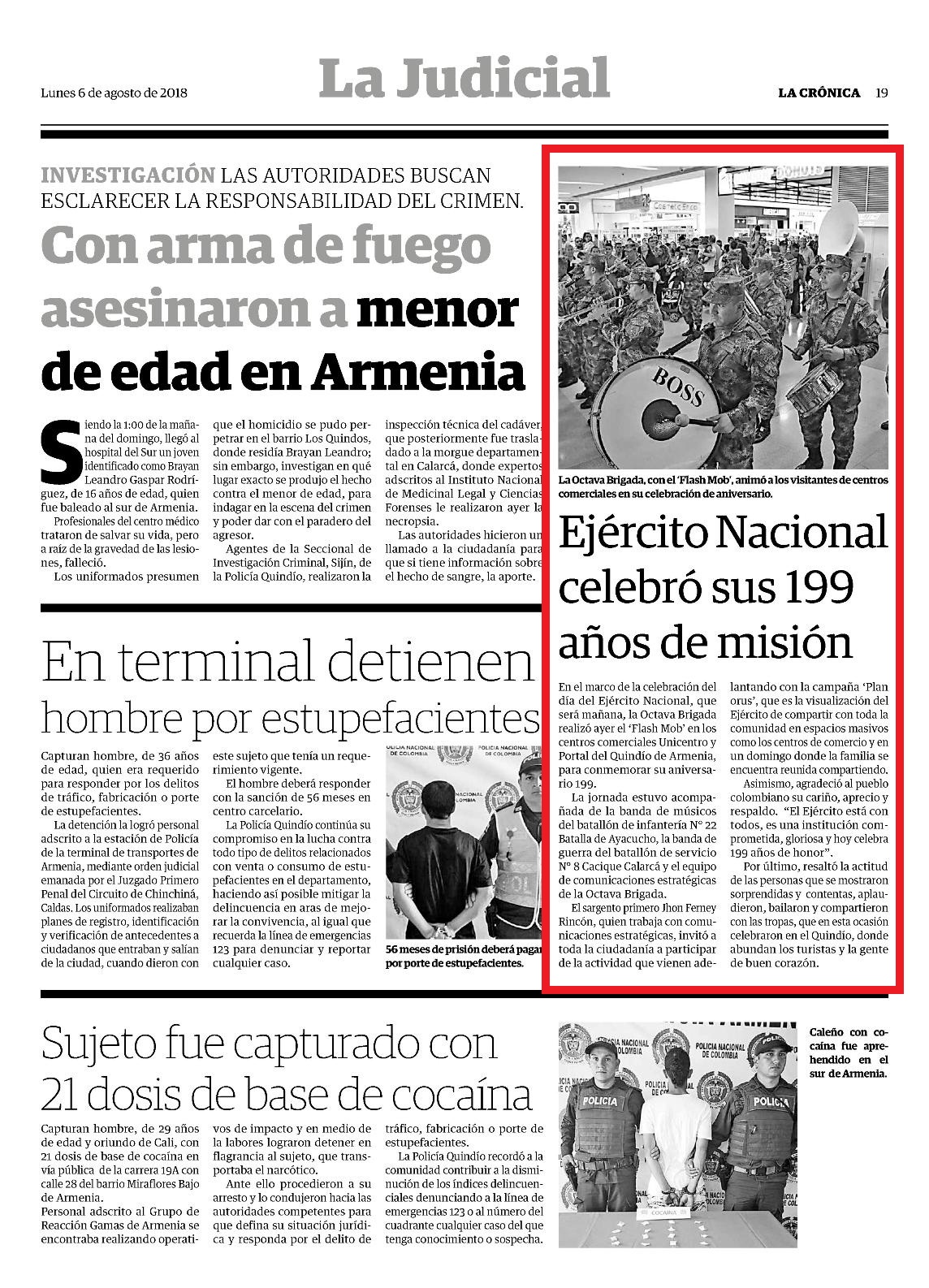 Lunes 6 de agosto de 2018

La Judicial

LA CRÓNICA 19

INVESTIGACIÓN LAS AUTORIDADES BUSCAN ESCLARECER LA RESPONSABILIDAD DEL CRIMEN.

Con arma de fuego asesinaron a menor de edad en Armenia

Siendo la 1:00 de la mañana del domingo, llegó al hospital del Sur un joven identificado como Brayan Leandro Gaspar Rodríguez, de 16 años de edad, quien fue baleado al sur de Armenia.

Profesionales del centro médico trataron de salvar su vida, pero a raíz de la gravedad de las lesiones, falleció.

Los uniformados presumen que el homicidio se pudo perpetrar en el barrio Los Quindos, donde residía Brayan Leandro; sin embargo, investigan en qué lugar exacto se produjo el hecho contra el menor de edad, para indagar en la escena del crimen y poder dar con el paradero del agresor.

Agentes de la Seccional de Investigación Criminal, Sijín, de la Policía Quindío, realizaron la inspección técnica del cadáver, que posteriormente fue trasladado a la morgue departamental en Calarcá, donde expertos adscritos al Instituto Nacional de Medicinal Legal y Ciencias Forenses le realizaron ayer la necropsia.

Las autoridades hicieron un llamado a la ciudadanía para que si tiene información sobre el hecho de sangre, la aporte.

BOSS

La Octava Brigada, con el 'Flash Mob', animó a los visitantes de centros comerciales en su celebración de aniversario.

Ejército Nacional celebró sus 199 años de misión

En el marco de la celebración del día del Ejército Nacional, que será mañana, la Octava Brigada realizó ayer el 'Flash Mob' en los centros comerciales Unicentro y Portal del Quindío de Armenia, para conmemorar su aniversario 199.

La jornada estuvo acompañada de la banda de músicos del batallón de infantería N° 22 Batalla de Ayacucho, la banda de guerra del batallón de servicio N° 8 Cacique Calarcá y el equipo de comunicaciones estratégicas de la Octava Brigada.

El sargento primero Jhon Ferney Rincón, quien trabaja con comunicaciones estratégicas, invitó a toda la ciudadanía a participar de la actividad que vienen adelantando con la campaña 'Plan orus', que es la visualización del Ejército de compartir con toda la comunidad en espacios masivos como los centros de comercio y en un domingo donde la familia se encuentra reunida compartiendo.

Asimismo, agradeció al pueblo colombiano su cariño, aprecio y respaldo. "El Ejército está con todos, es una institución comprometida, gloriosa y hoy celebra 199 años de honor".

Por último, resaltó la actitud de las personas que se mostraron sorprendidas y contentas, aplaudieron, bailaron y compartieron con las tropas, que en esta ocasión celebraron en el Quindío, donde abundan los turistas y la gente de buen corazón.

En terminal detienen hombre por estupefacientes

Capturan hombre, de 36 años de edad, quien era requerido para responder por los delitos de tráfico, fabricación o porte de estupefacientes.

La detención la logró personal adscrito a la estación de Policía de la terminal de transportes de Armenia, mediante orden judicial emanada por el Juzgado Primero Penal del Circuito de Chinchiná, Caldas. Los uniformados realizaban planes de registro, identificación y verificación de antecedentes a ciudadanos que entraban y salían de la ciudad, cuando dieron con este sujeto que tenía un requerimiento vigente.

El hombre deberá responder con la sanción de 56 meses en centro carcelario.

La Policía Quindío continúa su compromiso en la lucha contra todo tipo de delitos relacionados con venta o consumo de estupefacientes en el departamento, haciendo así posible mitigar la delincuencia en aras de mejorar la convivencia, al igual que recuerda la línea de emergencias 123 para denunciar y reportar cualquier caso.

POLICIA NACIONAL DE COLOMBIA
POLICIA NACIONAL DE COLOMBIA

56 meses de prisión deberá pagar por porte de estupefacientes.

Sujeto fue capturado con 21 dosis de base de cocaína

Capturan hombre, de 29 años de edad y oriundo de Cali, con 21 dosis de base de cocaína en vía pública de la carrera 19A con calle 28 del barrio Miraflores Bajo de Armenia.

Personal adscrito al Grupo de Reacción Gamas de Armenia se encontraba realizando operativos de impacto y en medio de la labores lograron detener en flagrancia al sujeto, que transportaba el narcótico.

Ante ello procedieron a su arresto y lo condujeron hacia las autoridades competentes para que defina su situación jurídica y responda por el delito de tráfico, fabricación o porte de estupefacientes.

La Policía Quindío recordó a la comunidad contribuir a la disminución de los índices delincuenciales denunciando a la línea de emergencias 123 o al número del cuadrante cualquier caso del que tenga conocimiento o sospecha.

POLICIA NACIONAL DE COLOMBIA
POLICIA NACIONAL DE COLOMBIA
POLICIA
POLICIA
COCAINA

Caleño con cocaína fue aprehendido en el sur de Armenia.